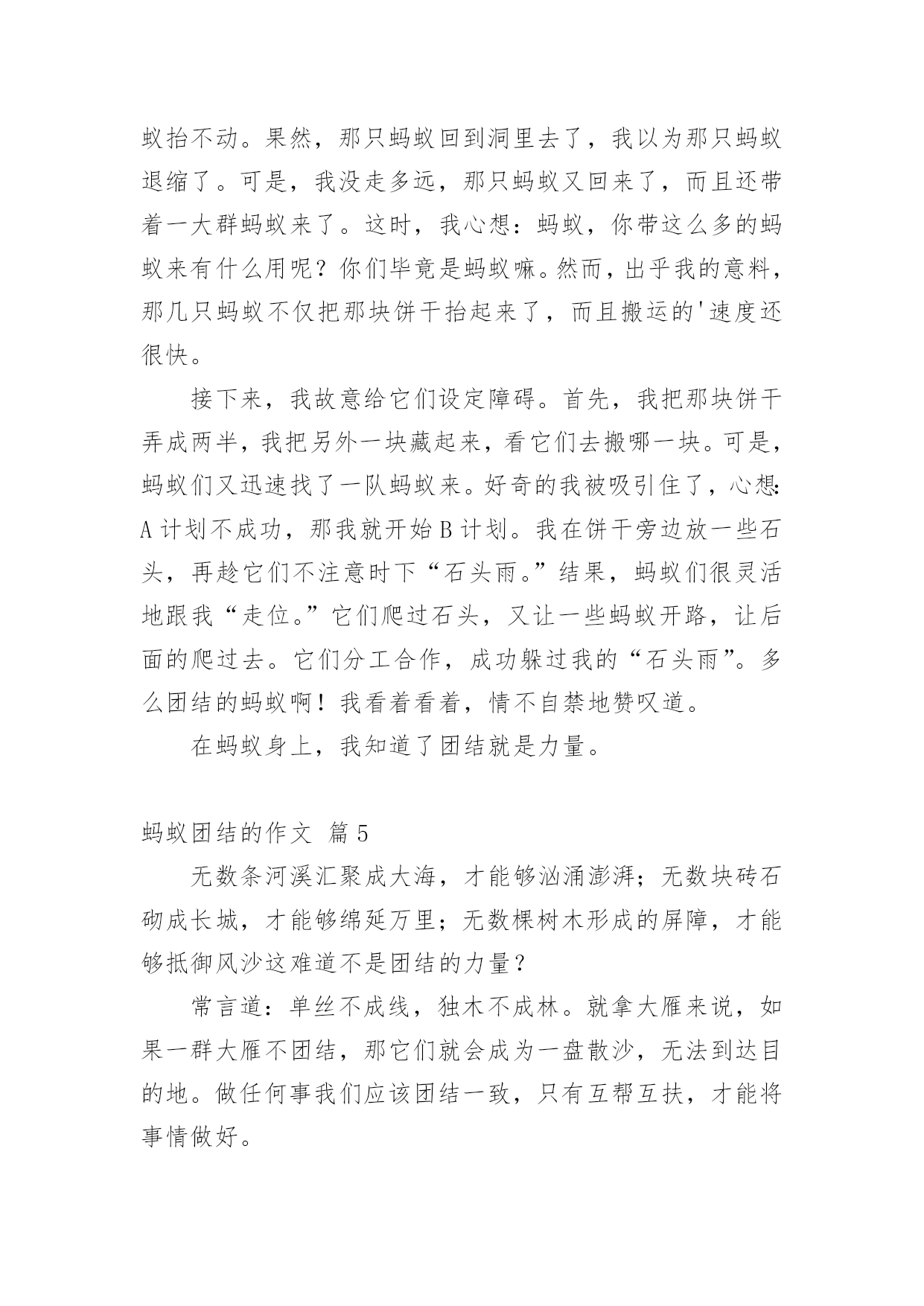 蚁抬不动。果然，那只蚂蚁回到洞里去了，我以为那只蚂蚁退缩了。可是，我没走多远，那只蚂蚁又回来了，而且还带着一大群蚂蚁来了。这时，我心想：蚂蚁，你带这么多的蚂蚁来有什么用呢？你们毕竟是蚂蚁嘛。然而，出乎我的意料，那几只蚂蚁不仅把那块饼干抬起来了，而且搬运的'速度还很快。

接下来，我故意给它们设定障碍。首先，我把那块饼干弄成两半，我把另外一块藏起来，看它们去搬哪一块。可是，蚂蚁们又迅速找了一队蚂蚁来。好奇的我被吸引住了，心想：A 计划不成功，那我就开始 B 计划。我在饼干旁边放一些石头，再趁它们不注意时下“石头雨。”结果，蚂蚁们很灵活地跟我“走位。”它们爬过石头，又让一些蚂蚁开路，让后面的爬过去。它们分工合作，成功躲过我的“石头雨”。多么团结的蚂蚁啊！我看着看着，情不自禁地赞叹道。

在蚂蚁身上，我知道了团结就是力量。

蚂蚁团结的作文 篇 5

无数条河溪汇聚成大海，才能够汹涌澎湃；无数块砖石砌成长城，才能够绵延万里；无数棵树木形成的屏障，才能够抵御风沙这难道不是团结的力量？

常言道：单丝不成线，独木不成林。就拿大雁来说，如果一群大雁不团结，那它们就会成为一盘散沙，无法到达目的地。做任何事我们应该团结一致，只有互帮互扶，才能将事情做好。